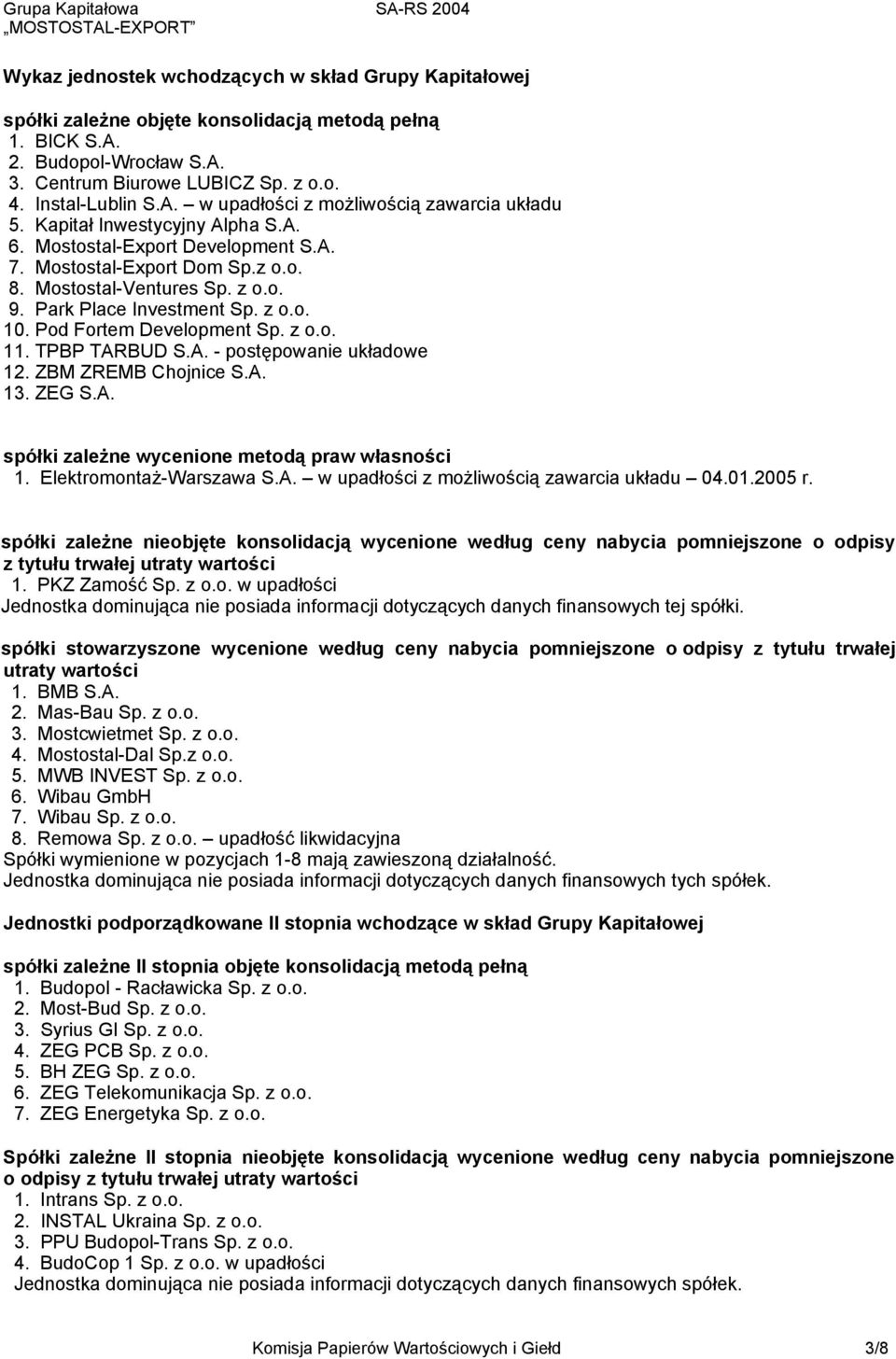 Grupa Kapitałowa „MOSTOSTAL-EXPORT” SA-RS 2004

Wykaz jednostek wchodzących w skład Grupy Kapitałowej

spółki zależne objęte konsolidacją metodą pełną
1. BICK S.A.
2. Budopol-Wrocław S.A.
3. Centrum Biurowe LUBICZ Sp. z o.o.
4. Instal-Lublin S.A. – w upadłości z możliwością zawarcia układu
5. Kapitał Inwestycyjny Alpha S.A.
6. Mostostal-Export Development S.A.
7. Mostostal-Export Dom Sp.z o.o.
8. Mostostal-Ventures Sp. z o.o.
9. Park Place Investment Sp. z o.o.
10. Pod Fortem Development Sp. z o.o.
11. TPBP TARBUD S.A. - postępowanie układowe
12. ZBM ZREMB Chojnice S.A.
13. ZEG S.A.

spółki zależne wycenione metodą praw własności
1. Elektromontaż-Warszawa S.A. – w upadłości z możliwością zawarcia układu – 04.01.2005 r.

spółki zależne nieobjęte konsolidacją wycenione według ceny nabycia pomniejszone o odpisy z tytułu trwałej utraty wartości
1. PKZ Zamość Sp. z o.o. w upadłości
Jednostka dominująca nie posiada informacji dotyczących danych finansowych tej spółki.

spółki stowarzyszone wycenione według ceny nabycia pomniejszone o odpisy z tytułu trwałej utraty wartości
1. BMB S.A.
2. Mas-Bau Sp. z o.o.
3. Mostcwietmet Sp. z o.o.
4. Mostostal-Dal Sp.z o.o.
5. MWB INVEST Sp. z o.o.
6. Wibau GmbH
7. Wibau Sp. z o.o.
8. Remowa Sp. z o.o. – upadłość likwidacyjna
Spółki wymienione w pozycjach 1-8 mają zawieszoną działalność.
Jednostka dominująca nie posiada informacji dotyczących danych finansowych tych spółek.

Jednostki podporządkowane II stopnia wchodzące w skład Grupy Kapitałowej

spółki zależne II stopnia objęte konsolidacją metodą pełną
1. Budopol - Racławicka Sp. z o.o.
2. Most-Bud Sp. z o.o.
3. Syrius GI Sp. z o.o.
4. ZEG PCB Sp. z o.o.
5. BH ZEG Sp. z o.o.
6. ZEG Telekomunikacja Sp. z o.o.
7. ZEG Energetyka Sp. z o.o.

Spółki zależne II stopnia nieobjęte konsolidacją wycenione według ceny nabycia pomniejszone o odpisy z tytułu trwałej utraty wartości
1. Intrans Sp. z o.o.
2. INSTAL Ukraina Sp. z o.o.
3. PPU Budopol-Trans Sp. z o.o.
4. BudoCop 1 Sp. z o.o. w upadłości
Jednostka dominująca nie posiada informacji dotyczących danych finansowych spółek.

Komisja Papierów Wartościowych i Giełd 3/8